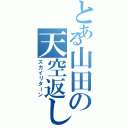 とある山田の天空返し
スカイリターン